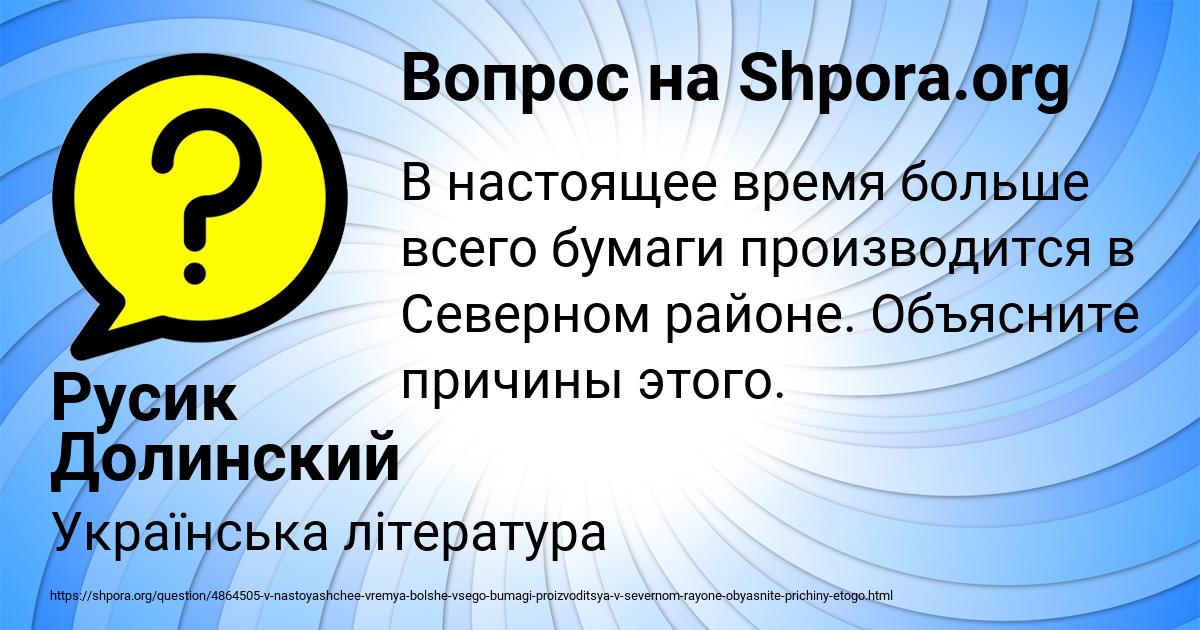 Вопрос на Shpora.org

В настоящее время больше всего бумаги производится в Северном районе. Объясните причины этого.

Русик Долинский

Українська література

https://shpora.org/question/4864505-v-nastoyashchee-vremya-bolshe-vsego-bumagi-proizvoditsya-v-severnom-rayone-obyasnite-prichiny-etogo.html